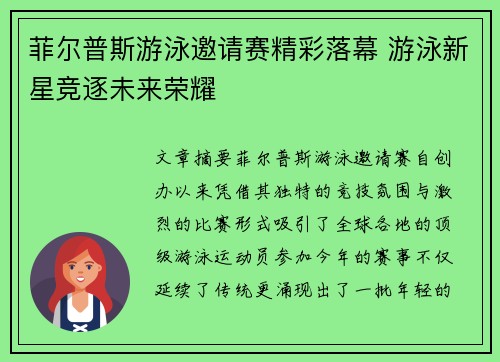 菲尔普斯游泳邀请赛精彩落幕 游泳新星竞逐未来荣耀

文章摘要菲尔普斯游泳邀请赛自创办以来凭借其独特的竞技氛围与激烈的比赛形式吸引了全球各地的顶级游泳运动员参加今年的赛事不仅延续了传统更涌现出了一批年轻的